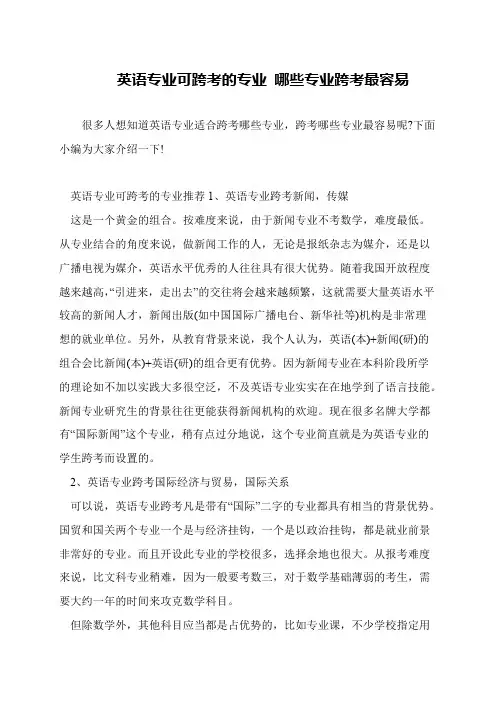 英语专业可跨考的专业 哪些专业跨考最容易

很多人想知道英语专业适合跨考哪些专业，跨考哪些专业最容易呢?下面小编为大家介绍一下!

英语专业可跨考的专业推荐 1、英语专业跨考新闻，传媒

这是一个黄金的组合。按难度来说，由于新闻专业不考数学，难度最低。从专业结合的角度来说，做新闻工作的人，无论是报纸杂志为媒介，还是以广播电视为媒介，英语水平优秀的人往往具有很大优势。随着我国开放程度越来越高，“引进来，走出去”的交往将会越来越频繁，这就需要大量英语水平较高的新闻人才，新闻出版(如中国国际广播电台、新华社等)机构是非常理想的就业单位。另外，从教育背景来说，我个人认为，英语(本)+新闻(研)的组合会比新闻(本)+英语(研)的组合更有优势。因为新闻专业在本科阶段所学的理论如不加以实践大多很空泛，不及英语专业实实在在地学到了语言技能。新闻专业研究生的背景往往更能获得新闻机构的欢迎。现在很多名牌大学都有“国际新闻”这个专业，稍有点过分地说，这个专业简直就是为英语专业的学生跨考而设置的。

2、英语专业跨考国际经济与贸易，国际关系

可以说，英语专业跨考凡是带有“国际”二字的专业都具有相当的背景优势。国贸和国关两个专业一个是与经济挂钩，一个是以政治挂钩，都是就业前景非常好的专业。而且开设此专业的学校很多，选择余地也很大。从报考难度来说，比文科专业稍难，因为一般要考数三，对于数学基础薄弱的考生，需要大约一年的时间来攻克数学科目。

但除数学外，其他科目应当都是占优势的，比如专业课，不少学校指定用